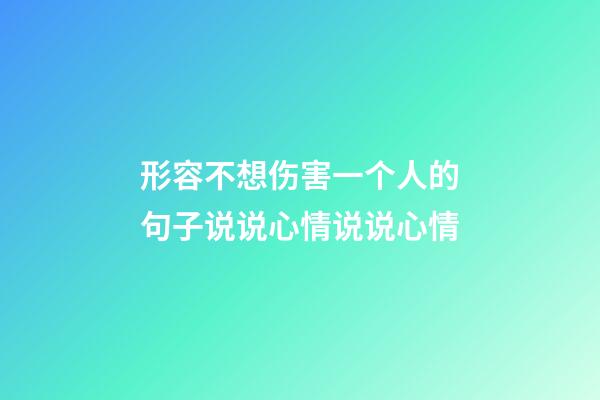 形容不想伤害一个人的句子说说心情说说心情